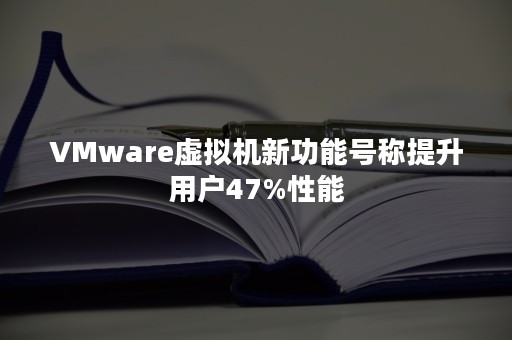 VMware虚拟机新功能号称提升用户47%性能